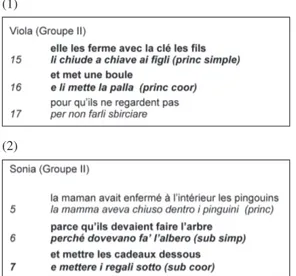 (1)

Viola (Groupe II)

elle les ferme avec la clé les fils
15 li chiude a chiave ai figli (princ simple)

et met une boule
16 e li mette la palla (princ coor)

pour qu'ils ne regardent pas
17 per non farli sbirciare

(2)

Sonia (Groupe II)

la maman avait enfermé à l'intérieur les pingouins
5 la mamma aveva chiuso dentro i pinguini (princ)

parce qu'ils devaient faire l'arbre
6 perché dovevano fa' l'albero (sub simp)

et mettre les cadeaux dessous
7 e mettere i regali sotto (sub coor)